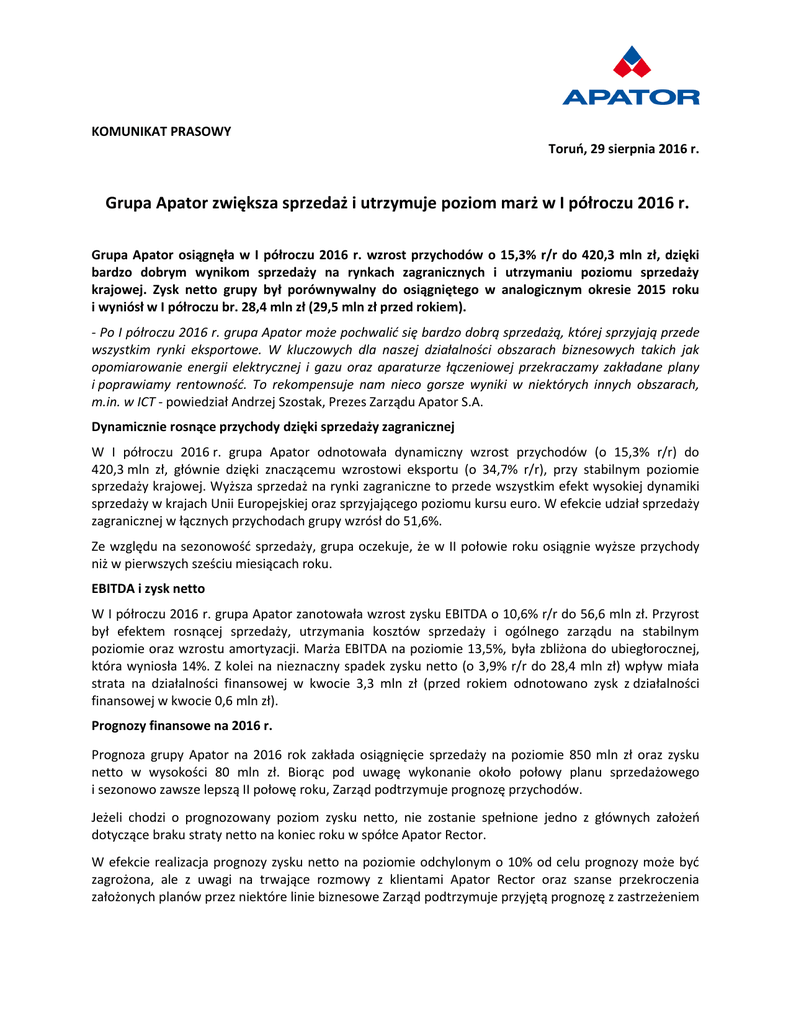 APATOR

KOMUNIKAT PRASOWY

Toruń, 29 sierpnia 2016 r.

Grupa Apator zwiększa sprzedaż i utrzymuje poziom marż w I półroczu 2016 r.

Grupa Apator osiągnęła w I półroczu 2016 r. wzrost przychodów o 15,3% r/r do 420,3 mln zł, dzięki bardzo dobrym wynikom sprzedaży na rynkach zagranicznych i utrzymaniu poziomu sprzedaży krajowej. Zysk netto grupy był porównywalny do osiągniętego w analogicznym okresie 2015 roku i wyniósł w I półroczu br. 28,4 mln zł (29,5 mln zł przed rokiem).

- Po I półroczu 2016 r. grupa Apator może pochwalić się bardzo dobrą sprzedażą, której sprzyjają przede wszystkim rynki eksportowe. W kluczowych dla naszej działalności obszarach biznesowych takich jak opomiarowanie energii elektrycznej i gazu oraz aparaturze łączeniowej przekraczamy zakładane plany i poprawiamy rentowność. To rekompensuje nam nieco gorsze wyniki w niektórych innych obszarach, m.in. w ICT - powiedział Andrzej Szostak, Prezes Zarządu Apator S.A.

Dynamicznie rosnące przychody dzięki sprzedaży zagranicznej

W I półroczu 2016 r. grupa Apator odnotowała dynamiczny wzrost przychodów (o 15,3% r/r) do 420,3 mln zł, głównie dzięki znaczącemu wzrostowi eksportu (o 34,7% r/r), przy stabilnym poziomie sprzedaży krajowej. Wyższa sprzedaż na rynki zagraniczne to przede wszystkim efekt wysokiej dynamiki sprzedaży w krajach Unii Europejskiej oraz sprzyjającego poziomu kursu euro. W efekcie udział sprzedaży zagranicznej w łącznych przychodach grupy wzrósł do 51,6%.

Ze względu na sezonowość sprzedaży, grupa oczekuje, że w II połowie roku osiągnie wyższe przychody niż w pierwszych sześciu miesiącach roku.

EBITDA i zysk netto

W I półroczu 2016 r. grupa Apator zanotowała wzrost zysku EBITDA o 10,6% r/r do 56,6 mln zł. Przyrost był efektem rosnącej sprzedaży, utrzymania kosztów sprzedaży i ogólnego zarządu na stabilnym poziomie oraz wzrostu amortyzacji. Marża EBITDA na poziomie 13,5%, była zbliżona do ubiegłorocznej, która wyniosła 14%. Z kolei na nieznaczny spadek zysku netto (o 3,9% r/r do 28,4 mln zł) wpływ miała strata na działalności finansowej w kwocie 3,3 mln zł (przed rokiem odnotowano zysk z działalności finansowej w kwocie 0,6 mln zł).

Prognozy finansowe na 2016 r.

Prognoza grupy Apator na 2016 rok zakłada osiągnięcie sprzedaży na poziomie 850 mln zł oraz zysku netto w wysokości 80 mln zł. Biorąc pod uwagę wykonanie około połowy planu sprzedażowego i sezonowo zawsze lepszą II połowę roku, Zarząd podtrzymuje prognozę przychodów.

Jeżeli chodzi o prognozowany poziom zysku netto, nie zostanie spełnione jedno z głównych założeń dotyczące braku straty netto na koniec roku w spółce Apator Rector.

W efekcie realizacja prognozy zysku netto na poziomie odchylonym o 10% od celu prognozy może być zagrożona, ale z uwagi na trwające rozmowy z klientami Apator Rector oraz szanse przekroczenia założonych planów przez niektóre linie biznesowe Zarząd podtrzymuje przyjętą prognozę z zastrzeżeniem